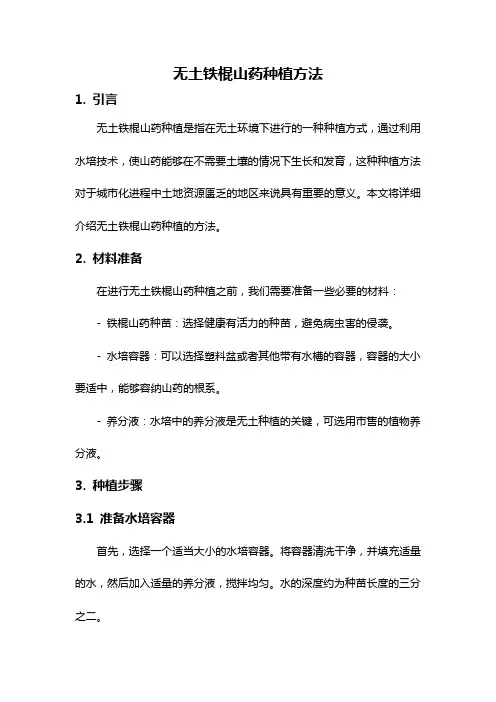 无土铁棍山药种植方法

1. 引言

无土铁棍山药种植是指在无土环境下进行的一种种植方式，通过利用水培技术，使山药能够在不需要土壤的情况下生长和发育，这种种植方法对于城市化进程中土地资源匮乏的地区来说具有重要的意义。本文将详细介绍无土铁棍山药种植的方法。

2. 材料准备

在进行无土铁棍山药种植之前，我们需要准备一些必要的材料：

- 铁棍山药种苗：选择健康有活力的种苗，避免病虫害的侵袭。

- 水培容器：可以选择塑料盆或者其他带有水槽的容器，容器的大小要适中，能够容纳山药的根系。

- 养分液：水培中的养分液是无土种植的关键，可选用市售的植物养分液。

3. 种植步骤

3.1 准备水培容器

首先，选择一个适当大小的水培容器。将容器清洗干净，并填充适量的水，然后加入适量的养分液，搅拌均匀。水的深度约为种苗长度的三分之二。